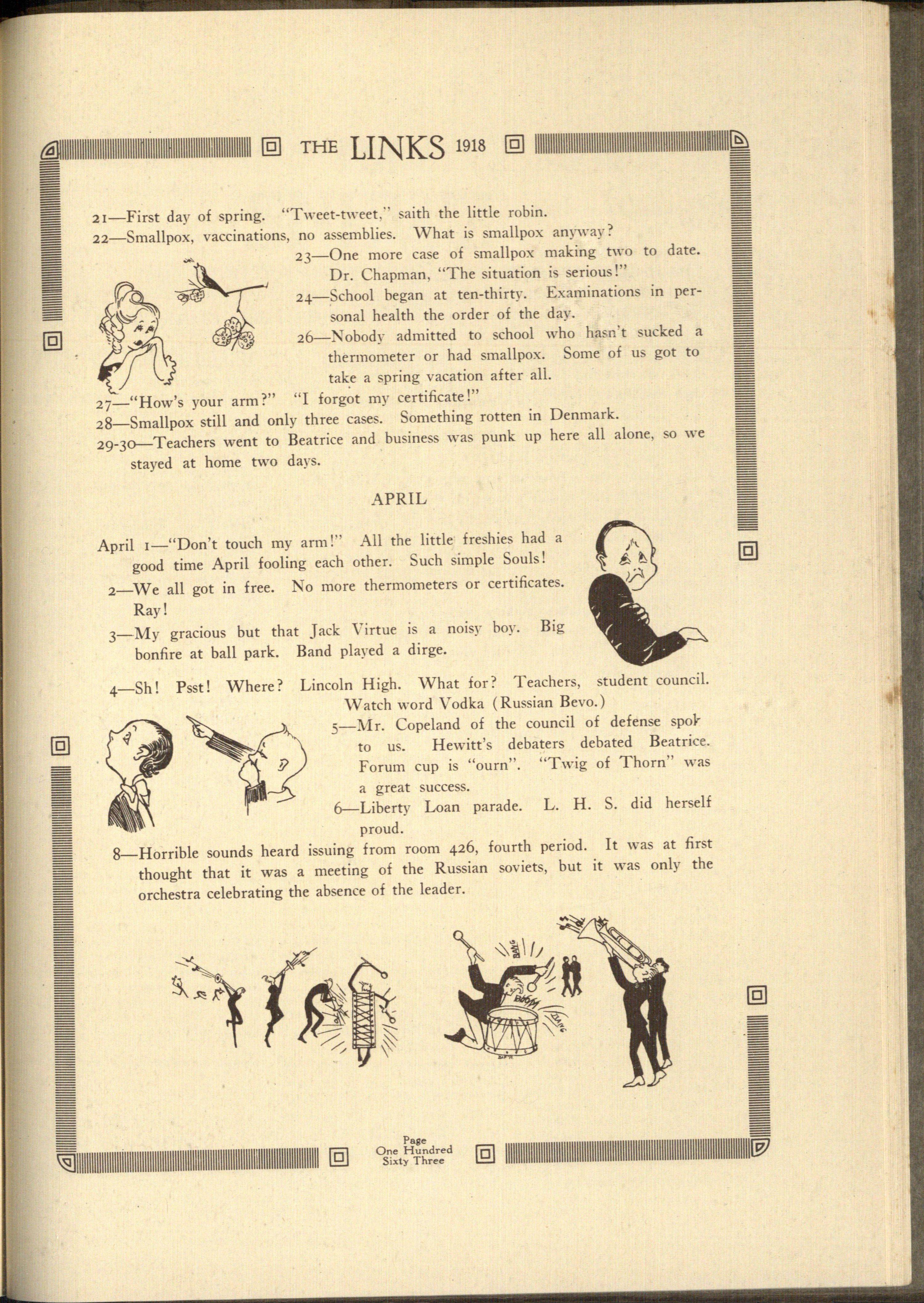 THE LINKS 1918

21—First day of spring. "Tweet-tweet," saith the little robin.
22—Smallpox, vaccinations, no assemblies. What is smallpox anyway?
23—One more case of smallpox making two to date. Dr. Chapman, "The situation is serious!"
24—School began at ten-thirty. Examinations in personal health the order of the day.
26—Nobody admitted to school who hasn't sucked a thermometer or had smallpox. Some of us got to take a spring vacation after all.
27—"How's your arm?" "I forgot my certificate!"
28—Smallpox still and only three cases. Something rotten in Denmark.
29-30—Teachers went to Beatrice and business was punk up here all alone, so we stayed at home two days.

APRIL

April 1—"Don't touch my arm!" All the little freshies had a good time April fooling each other. Such simple Souls!
2—We all got in free. No more thermometers or certificates. Ray!
3—My gracious but that Jack Virtue is a noisy boy. Big bonfire at ball park. Band played a dirge.
4—Sh! Psst! Where? Lincoln High. What for? Teachers, student council. Watch word Vodka (Russian Bevo.)
5—Mr. Copeland of the council of defense spok to us. Hewitt's debaters debated Beatrice. Forum cup is "ourn". "Twig of Thorn" was a great success.
6—Liberty Loan parade. L. H. S. did herself proud.
8—Horrible sounds heard issuing from room 426, fourth period. It was at first thought that it was a meeting of the Russian soviets, but it was only the orchestra celebrating the absence of the leader.

BANG
BOOM
BANG

Page
One Hundred
Sixty Three